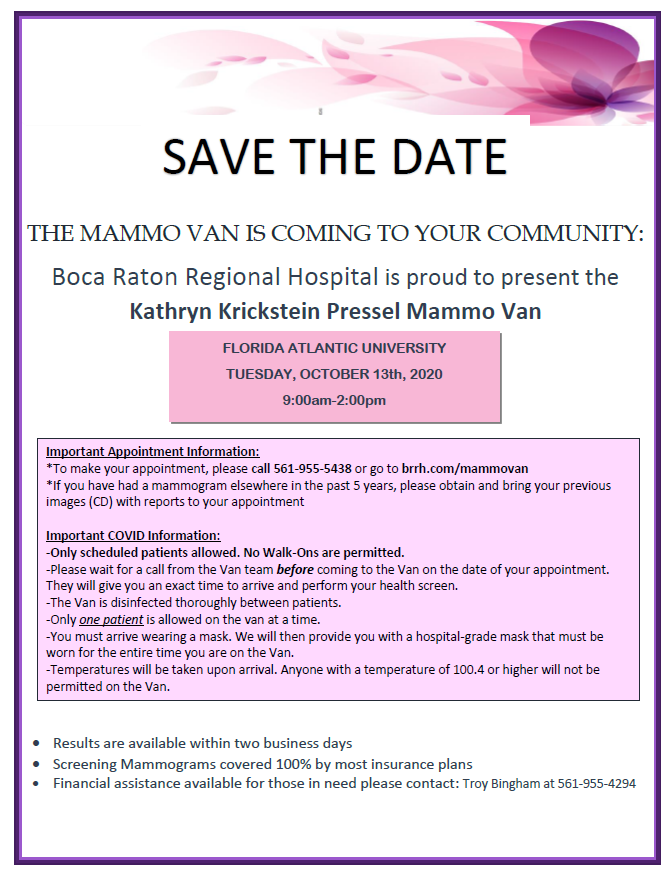 SAVE THE DATE

THE MAMMO VAN IS COMING TO YOUR COMMUNITY:

Boca Raton Regional Hospital is proud to present the

Kathryn Krickstein Pressel Mammo Van

FLORIDA ATLANTIC UNIVERSITY
TUESDAY, OCTOBER 13th, 2020
9:00am-2:00pm

Important Appointment Information:
*To make your appointment, please call 561-955-5438 or go to brrh.com/mammovan
*If you have had a mammogram elsewhere in the past 5 years, please obtain and bring your previous images (CD) with reports to your appointment

Important COVID Information:
-Only scheduled patients allowed. No Walk-Ons are permitted.
-Please wait for a call from the Van team before coming to the Van on the date of your appointment. They will give you an exact time to arrive and perform your health screen.
-The Van is disinfected thoroughly between patients.
-Only one patient is allowed on the van at a time.
-You must arrive wearing a mask. We will then provide you with a hospital-grade mask that must be worn for the entire time you are on the Van.
-Temperatures will be taken upon arrival. Anyone with a temperature of 100.4 or higher will not be permitted on the Van.

• Results are available within two business days
• Screening Mammograms covered 100% by most insurance plans
• Financial assistance available for those in need please contact: Troy Bingham at 561-955-4294